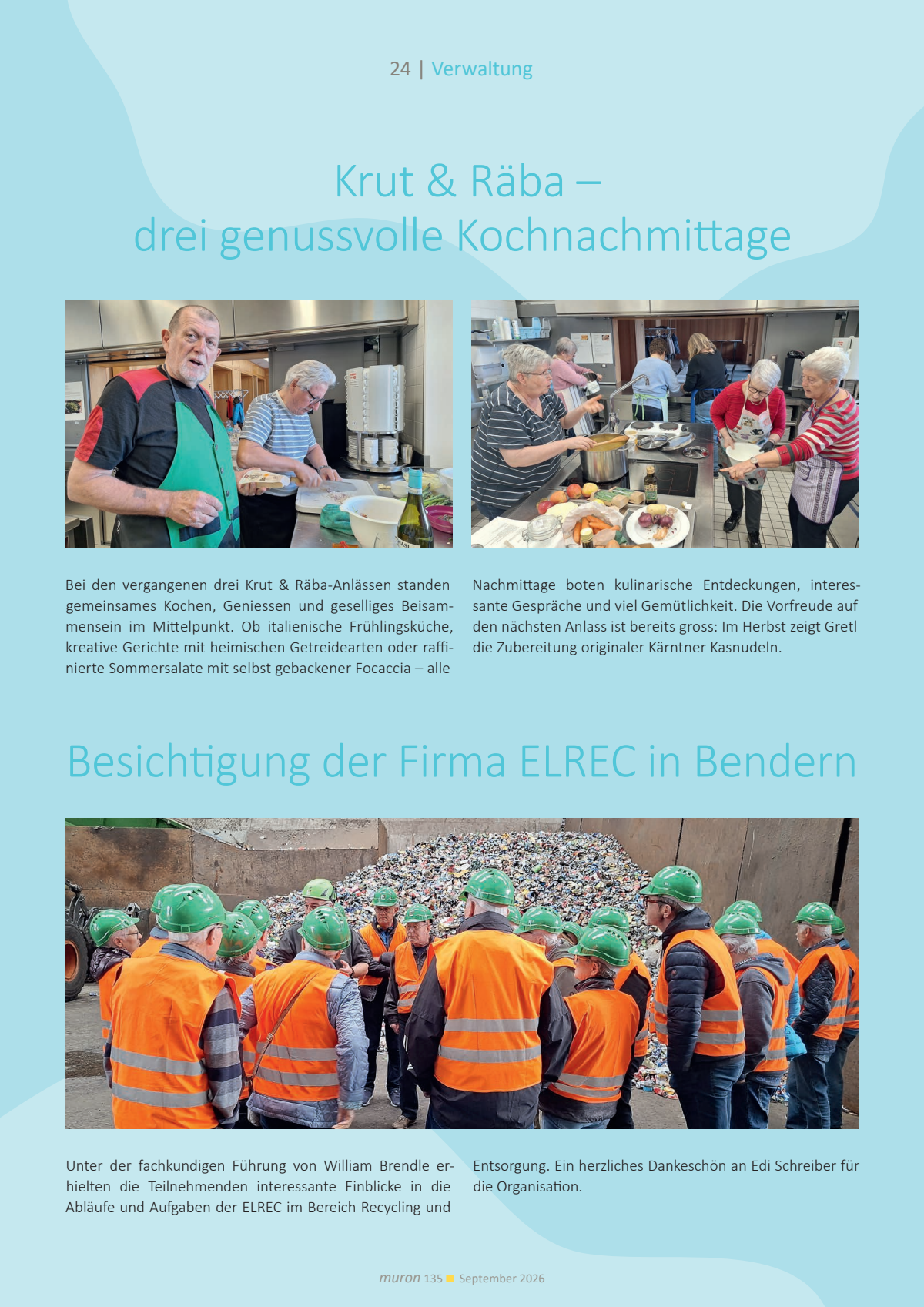 24 | Verwaltung

Krut & Räba – drei genussvolle Kochnachmittage

Bei den vergangenen drei Krut & Räba-Anlässen standen gemeinsames Kochen, Geniessen und geselliges Beisammensein im Mittelpunkt. Ob italienische Frühlingsküche, kreative Gerichte mit heimischen Getreidearten oder raffinierte Sommersalate mit selbst gebackener Focaccia – alle Nachmittage boten kulinarische Entdeckungen, interessante Gespräche und viel Gemütlichkeit. Die Vorfreude auf den nächsten Anlass ist bereits gross: Im Herbst zeigt Gretl die Zubereitung originaler Kärntner Kasnudeln.

Besichtigung der Firma ELREC in Bendern

Unter der fachkundigen Führung von William Brendle erhielten die Teilnehmenden interessante Einblicke in die Abläufe und Aufgaben der ELREC im Bereich Recycling und Entsorgung. Ein herzliches Dankeschön an Edi Schreiber für die Organisation.

muron 135 September 2026